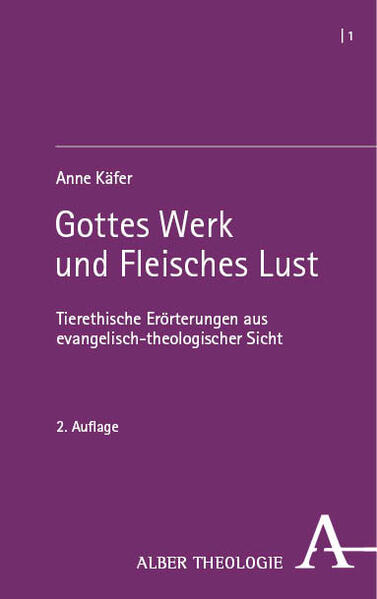 | 1

Anne Käfer

Gottes Werk und Fleisches Lust

Tierethische Erörterungen aus evangelisch-theologischer Sicht

2. Auflage

ALBER THEOLOGIE

A